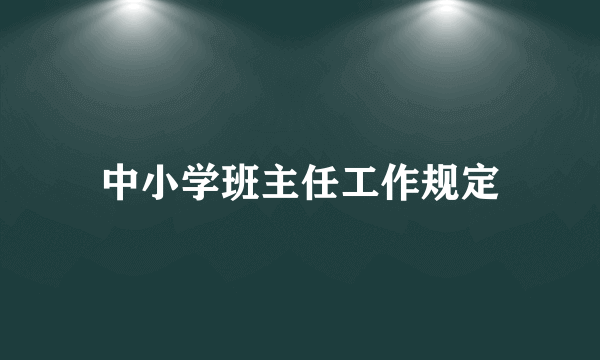 中小学班主任工作规定